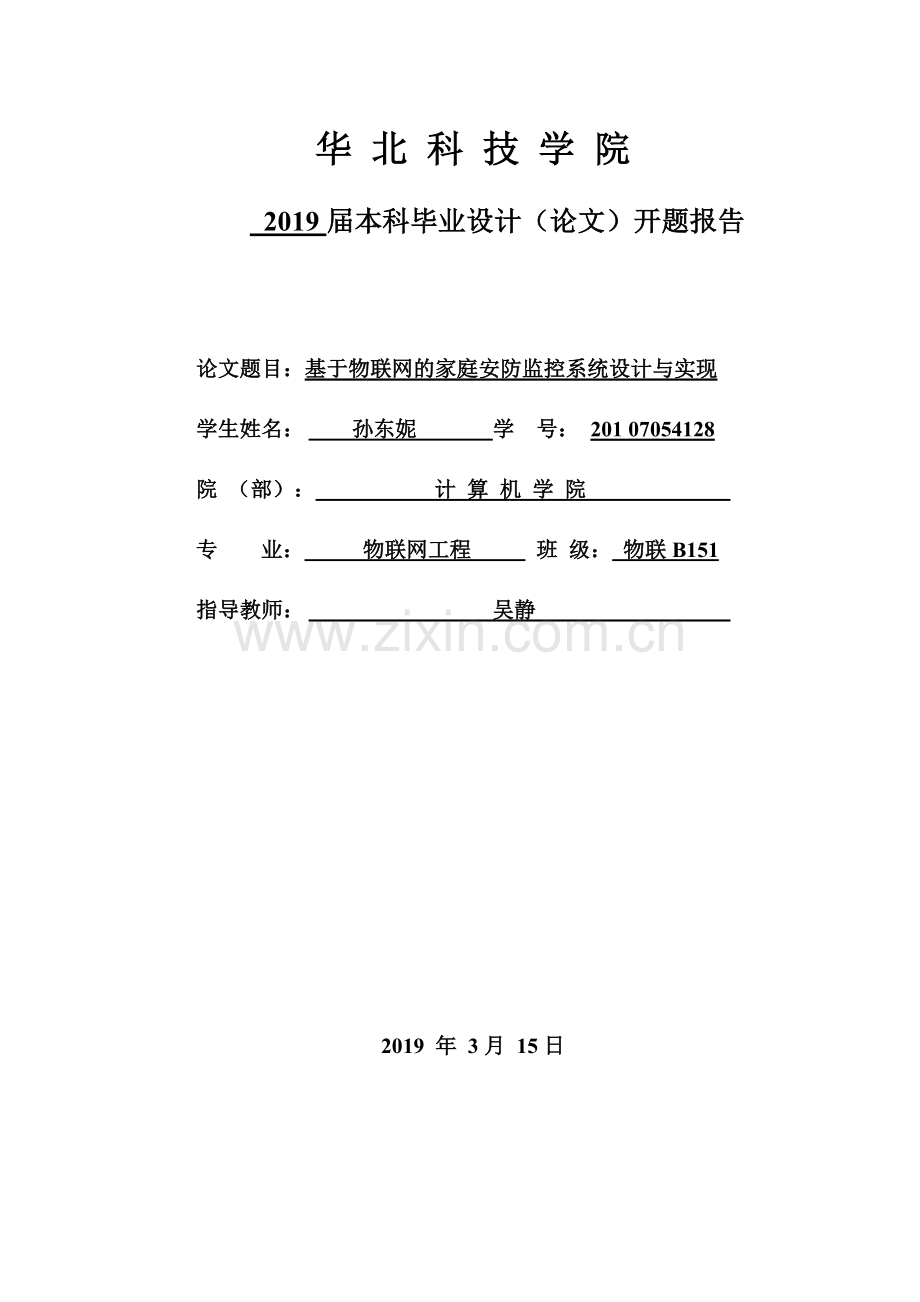 华 北 科 技 学 院

2019 届本科毕业设计（论文）开题报告

论文题目：基于物联网的家庭安防监控系统设计与实现

学生姓名： 孙东妮 学 号： 201 07054128

院 （部）： 计 算 机 学 院

专 业： 物联网工程 班 级： 物联 B151

指导教师： 吴静

www.zixin.com.cn

2019 年 3 月 15 日